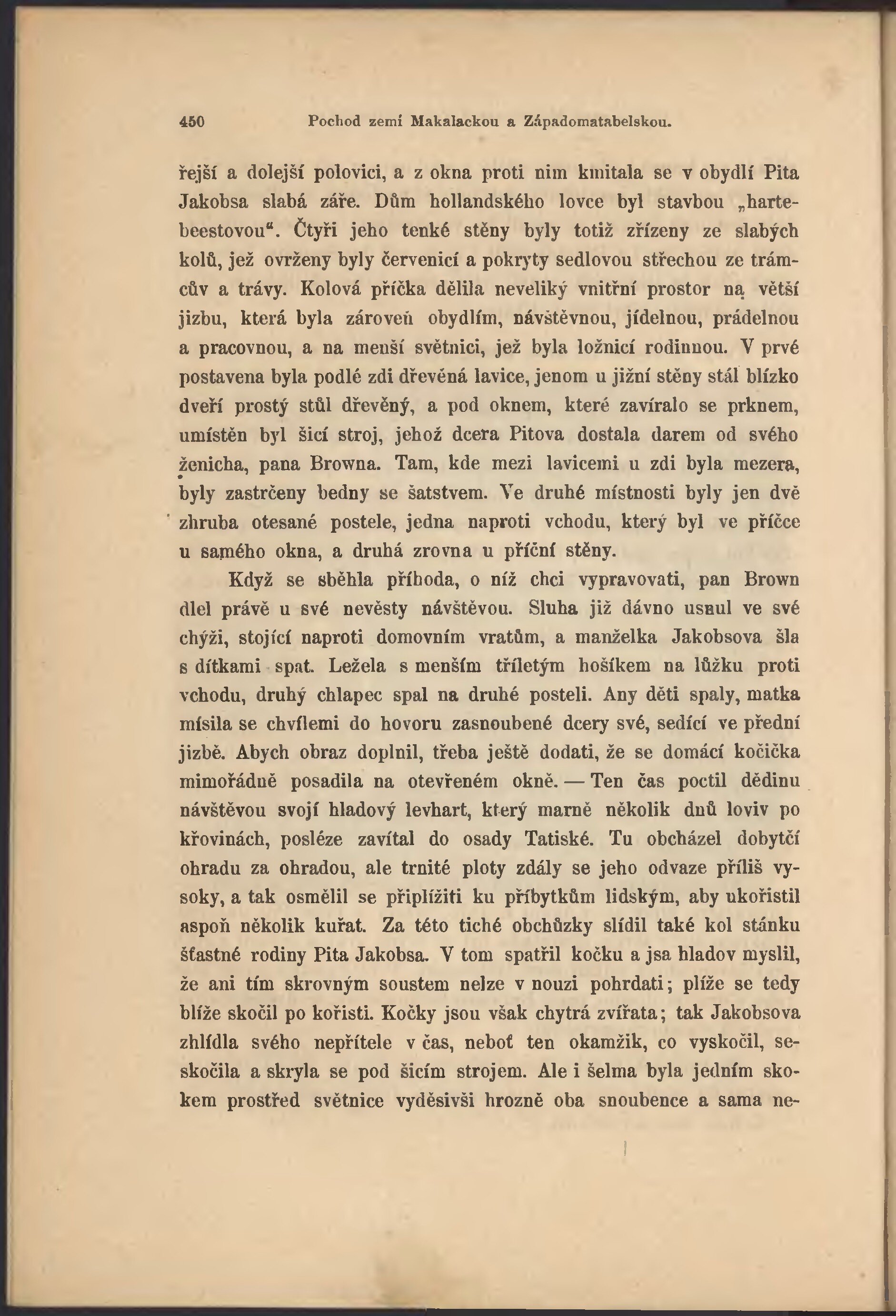 450 Pochod zemí Makalackou a Západomatabelskou.

řejší a dolejší polovici, a z okna proti nim kmitala se v obydlí Pita Jakobsa slabá záře. Dům hollandského lovce byl stavbou „hartebeestovou“. Čtyři jeho tenké stěny byly totiž zřízeny ze slabých kolů, jež ovrženy byly červenicí a pokryty sedlovou střechou ze trámcův a trávy. Kolová příčka dělila neveliký vnitřní prostor na větší jizbu, která byla zároveň obydlím, návštěvnou, jídelnou, prádelnou a pracovnou, a na menší světnici, jež byla ložnicí rodinnou. V prvé postavena byla podlé zdi dřevěná lavice, jenom u jižní stěny stál blízko dveří prostý stůl dřevěný, a pod oknem, které zavíralo se prknem, umístěn byl šicí stroj, jehož dcera Pitova dostala darem od svého ženicha, pana Browna. Tam, kde mezi lavicemi u zdi byla mezera, byly zastrčeny bedny se šatstvem. Ve druhé místnosti byly jen dvě zhruba otesané postele, jedna naproti vchodu, který byl ve příčce u samého okna, a druhá zrovna u příční stěny.

Když se sběhla příhoda, o níž chci vypravovati, pan Brown dlel právě u své nevěsty návštěvou. Sluha již dávno usnul ve své chýži, stojící naproti domovním vratům, a manželka Jakobsova šla s dítkami spat. Ležela s menším tříletým hošíkem na lůžku proti vchodu, druhý chlapec spal na druhé posteli. Any děti spaly, matka mísila se chvílemi do hovoru zasnoubené dcery své, sedící ve přední jizbě. Abych obraz doplnil, třeba ještě dodati, že se domácí kočička mimořádně posadila na otevřeném okně. — Ten čas poctil dědinu návštěvou svojí hladový levhart, který marně několik dnů loviv po křovinách, posléze zavítal do osady Tatiské. Tu obcházel dobytčí ohradu za ohradou, ale trnité ploty zdály se jeho odvaze příliš vysoky, a tak osmělil se připlížiti ku příbytkům lidským, aby ukořistil aspoň několik kuřat. Za této tiché obchůzky slídil také kol stánku šťastné rodiny Pita Jakobsa. V tom spatřil kočku a jsa hladov myslil, že ani tím skrovným soustem nelze v nouzi pohrdati; plíže se tedy blíže skočil po kořisti. Kočky jsou však chytrá zvířata; tak Jakobsova zhlídla svého nepřítele v čas, neboť ten okamžik, co vyskočil, seskočila a skryla se pod šicím strojem. Ale i šelma byla jedním skokem prostřed světnice vyděsivši hrozně oba snoubence a sama ne-